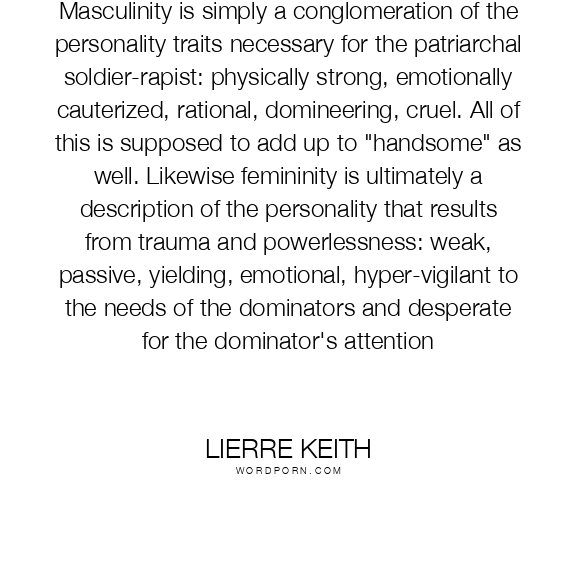 Masculinity is simply a conglomeration of the personality traits necessary for the patriarchal soldier-rapist: physically strong, emotionally cauterized, rational, domineering, cruel. All of this is supposed to add up to "handsome" as well. Likewise femininity is ultimately a description of the personality that results from trauma and powerlessness: weak, passive, yielding, emotional, hyper-vigilant to the needs of the dominators and desperate for the dominator's attention

LIERRE KEITH
WORDPORN.COM